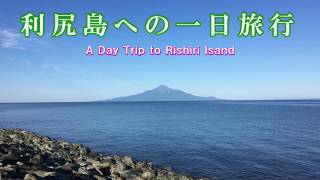 利尻島への一日旅行

A Day Trip to Rishiri Isand